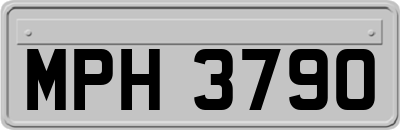 MPH 3790